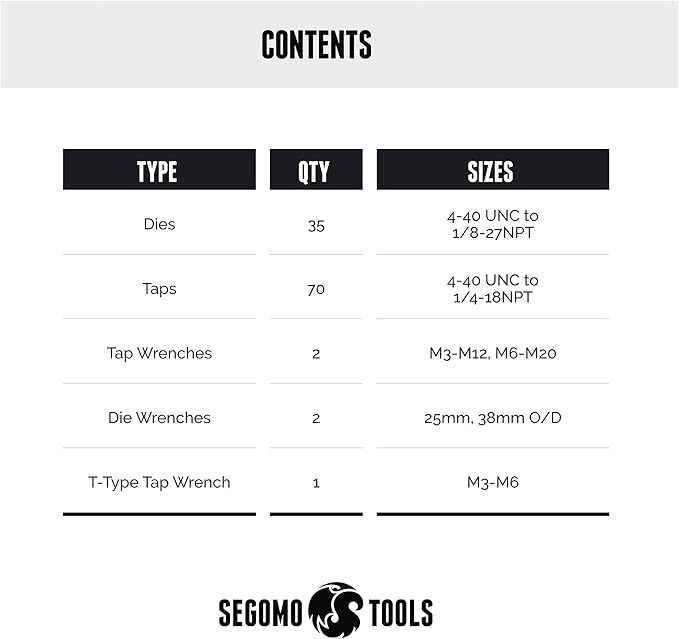 CONTENTS

| TYPE | QTY | SIZES |
|---|---|---|
| Dies | 35 | 4-40 UNC to 1/8-27NPT |
| Taps | 70 | 4-40 UNC to 1/4-18NPT |
| Tap Wrenches | 2 | M3-M12, M6-M20 |
| Die Wrenches | 2 | 25mm, 38mm O/D |
| T-Type Tap Wrench | 1 | M3-M6 |

SEGOMO TOOLS